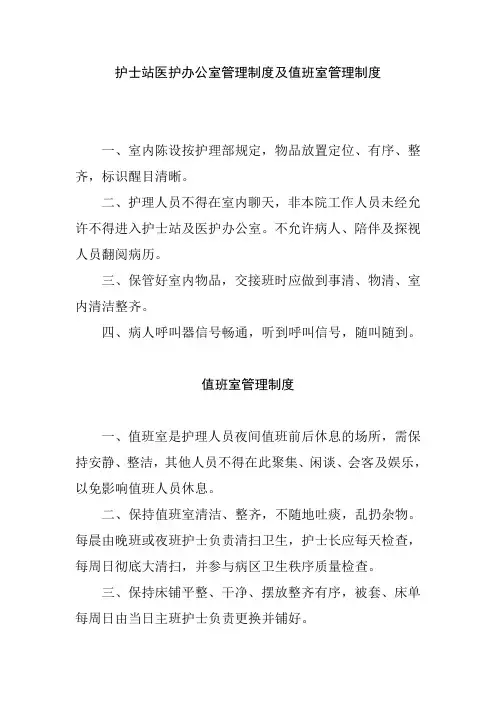 护士站医护办公室管理制度及值班室管理制度

一、室内陈设按护理部规定，物品放置定位、有序、整齐，标识醒目清晰。

二、护理人员不得在室内聊天，非本院工作人员未经允许不得进入护士站及医护办公室。不允许病人、陪伴及探视人员翻阅病历。

三、保管好室内物品，交接班时应做到事清、物清、室内清洁整齐。

四、病人呼叫器信号畅通，听到呼叫信号，随叫随到。

值班室管理制度

一、值班室是护理人员夜间值班前后休息的场所，需保持安静、整洁，其他人员不得在此聚集、闲谈、会客及娱乐，以免影响值班人员休息。

二、保持值班室清洁、整齐，不随地吐痰，乱扔杂物。每晨由晚班或夜班护士负责清扫卫生，护士长应每天检查，每周日彻底大清扫，并参与病区卫生秩序质量检查。

三、保持床铺平整、干净、摆放整齐有序，被套、床单每周日由当日主班护士负责更换并铺好。